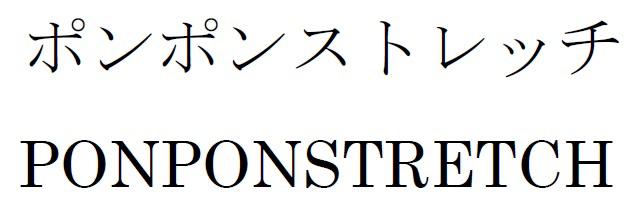 ポンポンストレッチ

PONPONSTRETCH